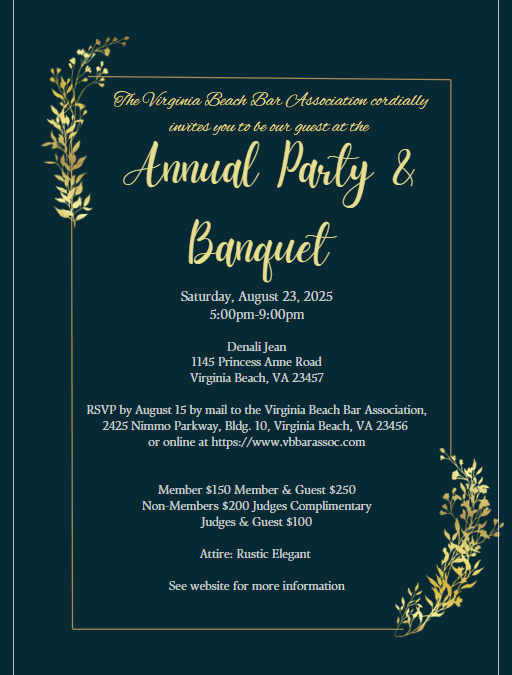 The Virginia Beach Bar Association cordially invites you to be our guest at the

Annual Party & Banquet

Saturday, August 23, 2025
5:00pm-9:00pm

Denali Jean
1145 Princess Anne Road
Virginia Beach, VA 23457

RSVP by August 15 by mail to the Virginia Beach Bar Association, 2425 Nimmo Parkway, Bldg. 10, Virginia Beach, VA 23456 or online at https://www.vbbarassoc.com

Member $150 Member & Guest $250
Non-Members $200 Judges Complimentary
Judges & Guest $100

Attire: Rustic Elegant

See website for more information